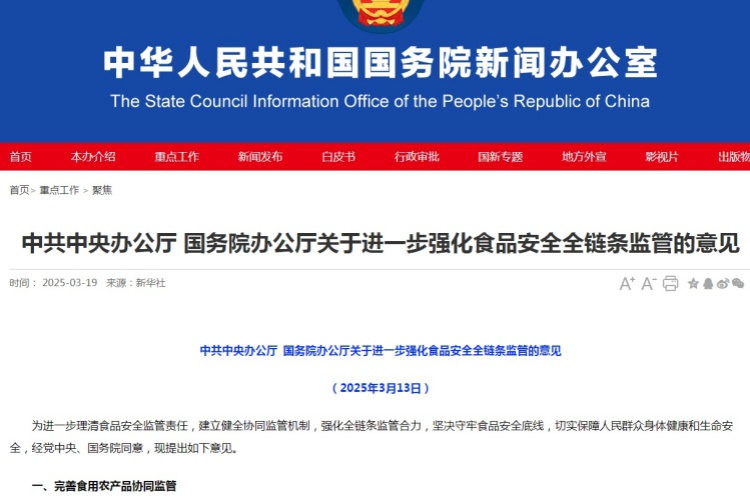 中华人民共和国国务院新闻办公室
The State Council Information Office of the People's Republic of China

首页 本办介绍 重点工作 新闻发布 白皮书 行政审批 国新专题 地方外宣 影视片 出版物

首页 > 重点工作 > 聚焦

中共中央办公厅 国务院办公厅关于进一步强化食品安全全链条监管的意见

时间： 2025-03-19 来源：新华社

A⁺ A⁻

中共中央办公厅 国务院办公厅关于进一步强化食品安全全链条监管的意见

（2025年3月13日）

为进一步理清食品安全监管责任，建立健全协同监管机制，强化全链条监管合力，坚决守牢食品安全底线，切实保障人民群众身体健康和生命安全，经党中央、国务院同意，现提出如下意见。

一、完善食用农产品协同监管